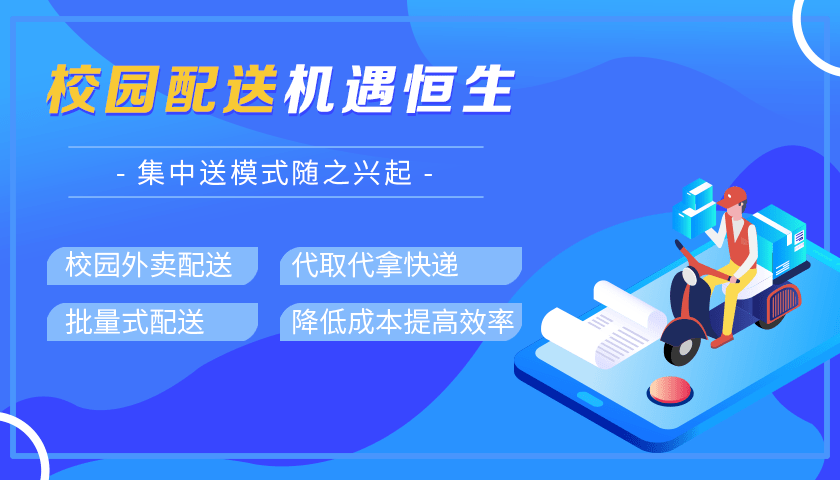 校园配送机遇恒生

- 集中送模式随之兴起 -

校园外卖配送

代取代拿快递

批量式配送

降低成本提高效率